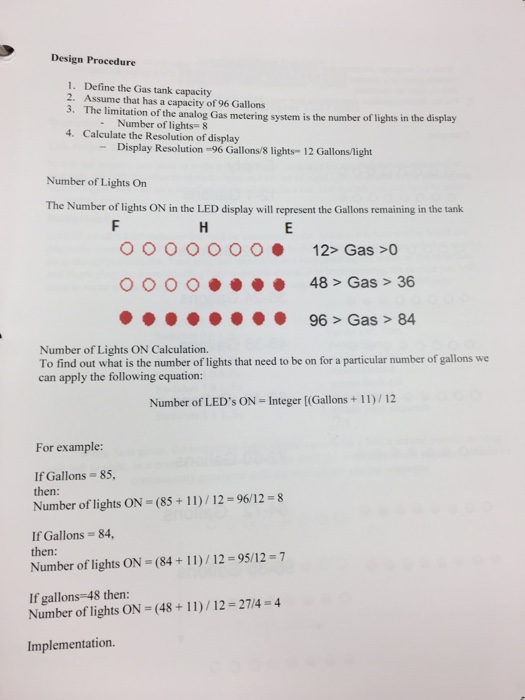 Design Procedure

1. Define the Gas tank capacity
2. Assume that has a capacity of 96 Gallons
3. The limitation of the analog Gas metering system is the number of lights in the display
- Number of lights= 8
4. Calculate the Resolution of display
– Display Resolution =96 Gallons/8 lights= 12 Gallons/light

Number of Lights On

The Number of lights ON in the LED display will represent the Gallons remaining in the tank

F H E

12> Gas >0

48 > Gas > 36

96 > Gas > 84

Number of Lights ON Calculation.
To find out what is the number of lights that need to be on for a particular number of gallons we can apply the following equation:

Number of LED's ON = Integer [(Gallons + 11) / 12

For example:

If Gallons = 85,
then:
Number of lights ON = (85 + 11) / 12 = 96/12 = 8

If Gallons = 84,
then:
Number of lights ON = (84 + 11) / 12 = 95/12 = 7

If gallons=48 then:
Number of lights ON = (48 + 11) / 12 = 27/4 = 4

Implementation.